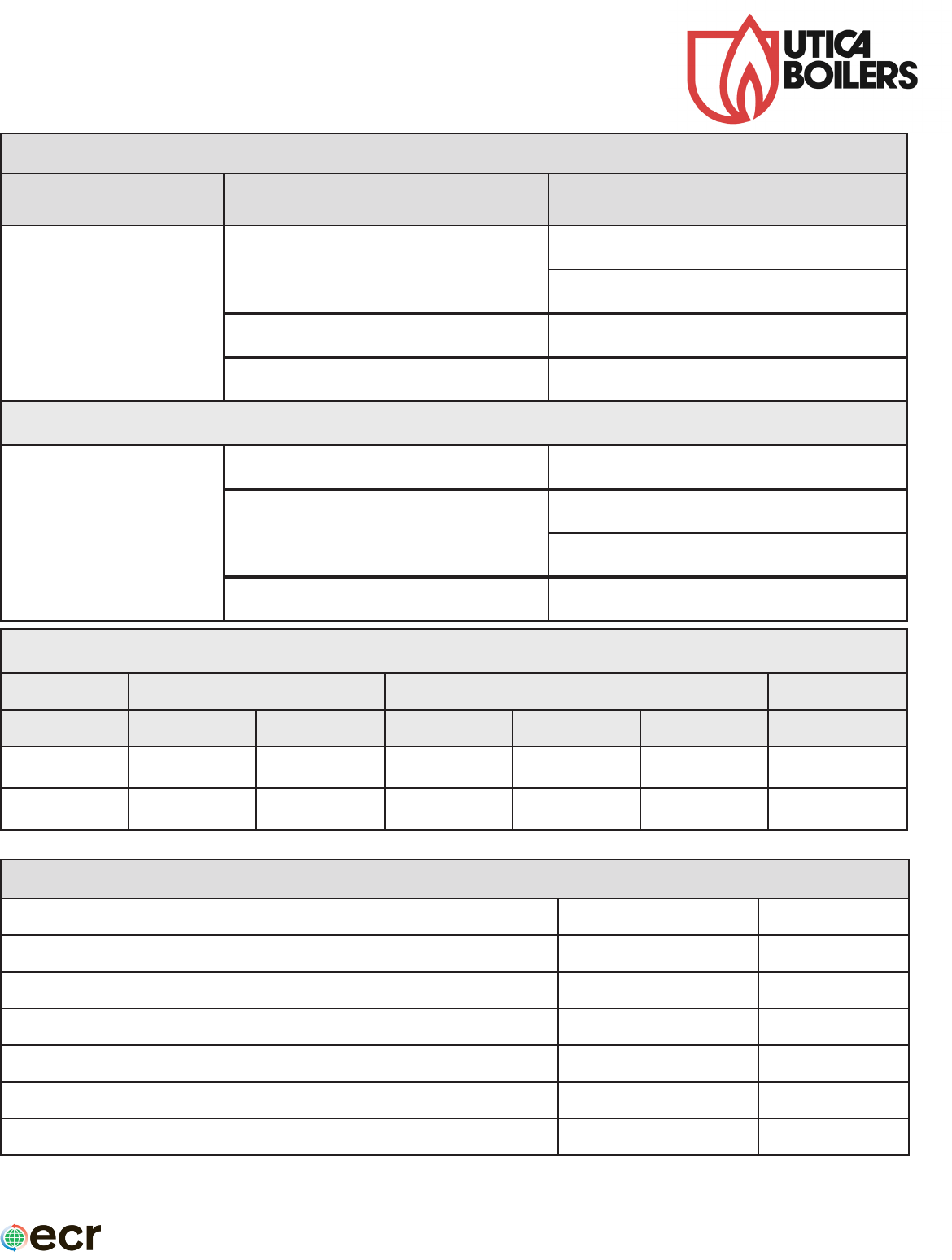 UTICA
BOILERS

ecr